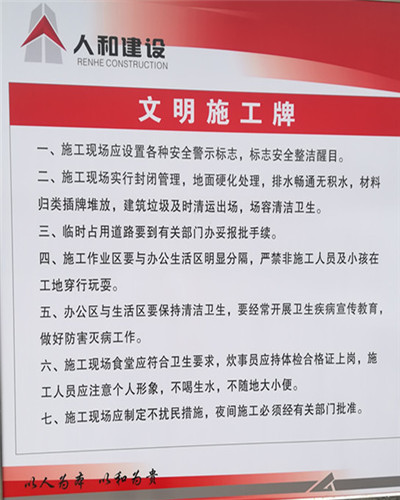 人和建设
RENHE CONSTRUCTION

文明施工牌

一、施工现场应设置各种安全警示标志，标志安全整洁醒目。

二、施工现场实行封闭管理，地面硬化处理，排水畅通无积水，材料归类插牌堆放，建筑垃圾及时清运出场，场容清洁卫生。

三、临时占用道路要到有关部门办妥报批手续。

四、施工作业区要与办公生活区明显分隔，严禁非施工人员及小孩在工地穿行玩耍。

五、办公区与生活区要保持清洁卫生，要经常开展卫生疾病宣传教育，做好防害灭病工作。

六、施工现场食堂应符合卫生要求，炊事员应持体检合格证上岗，施工人员应注意个人形象，不喝生水，不随地大小便。

七、施工现场应制定不扰民措施，夜间施工必须经有关部门批准。

以人为本 以和为贵